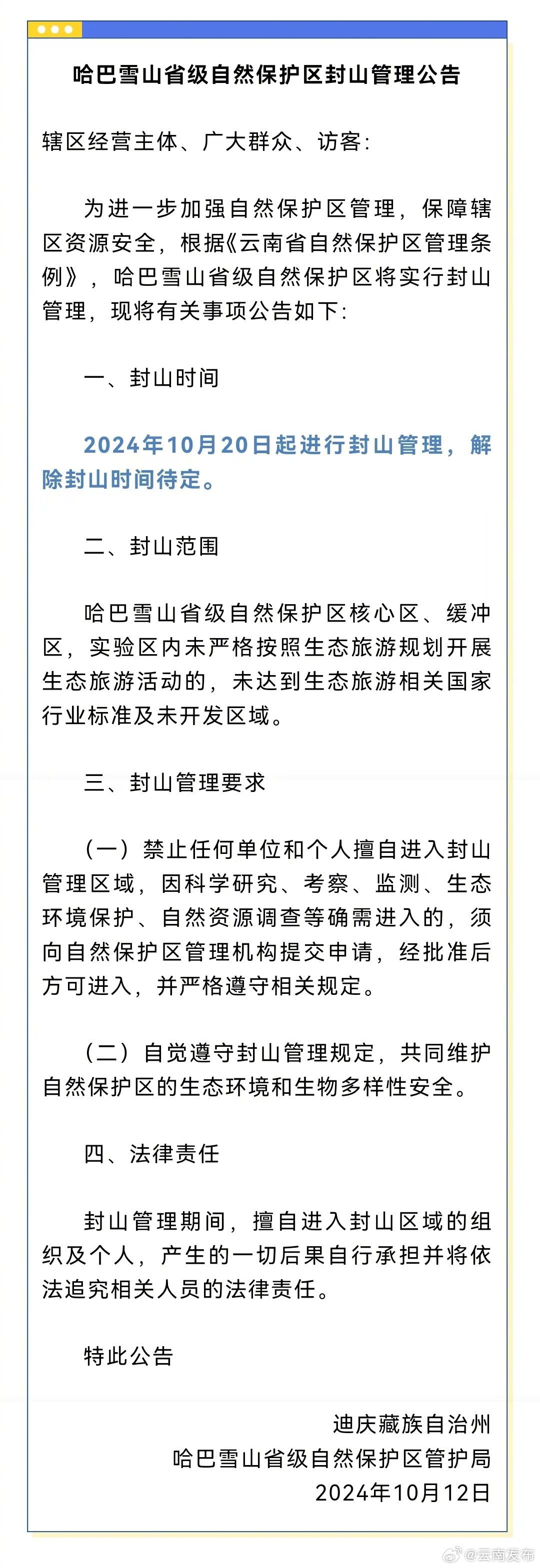 哈巴雪山省级自然保护区封山管理公告

辖区经营主体、广大群众、访客:

为进一步加强自然保护区管理，保障辖区资源安全，根据《云南省自然保护区管理条例》，哈巴雪山省级自然保护区将实行封山管理，现将有关事项公告如下:

一、封山时间

2024年10月20日起进行封山管理，解除封山时间待定。

二、封山范围

哈巴雪山省级自然保护区核心区、缓冲区，实验区内未严格按照生态旅游规划开展生态旅游活动的，未达到生态旅游相关国家行业标准及未开发区域。

三、封山管理要求

（一）禁止任何单位和个人擅自进入封山管理区域，因科学研究、考察、监测、生态环境保护、自然资源调查等确需进入的，须向自然保护区管理机构提交申请，经批准后方可进入，并严格遵守相关规定。

（二）自觉遵守封山管理规定，共同维护自然保护区的生态环境和生物多样性安全。

四、法律责任

封山管理期间，擅自进入封山区域的组织及个人，产生的一切后果自行承担并将依法追究相关人员的法律责任。

特此公告

迪庆藏族自治州
哈巴雪山省级自然保护区管护局
2024年10月12日

@云南发布